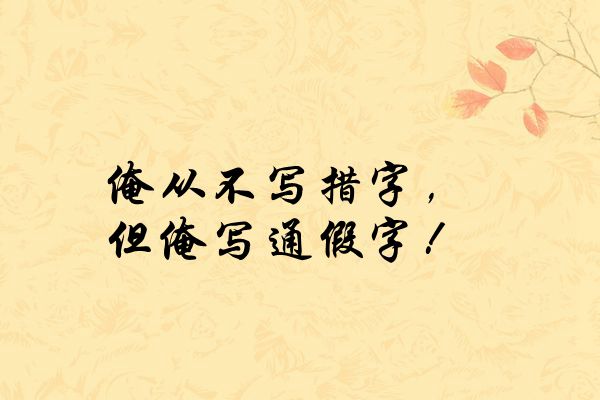 俺从不写措字，
但俺写通假字！